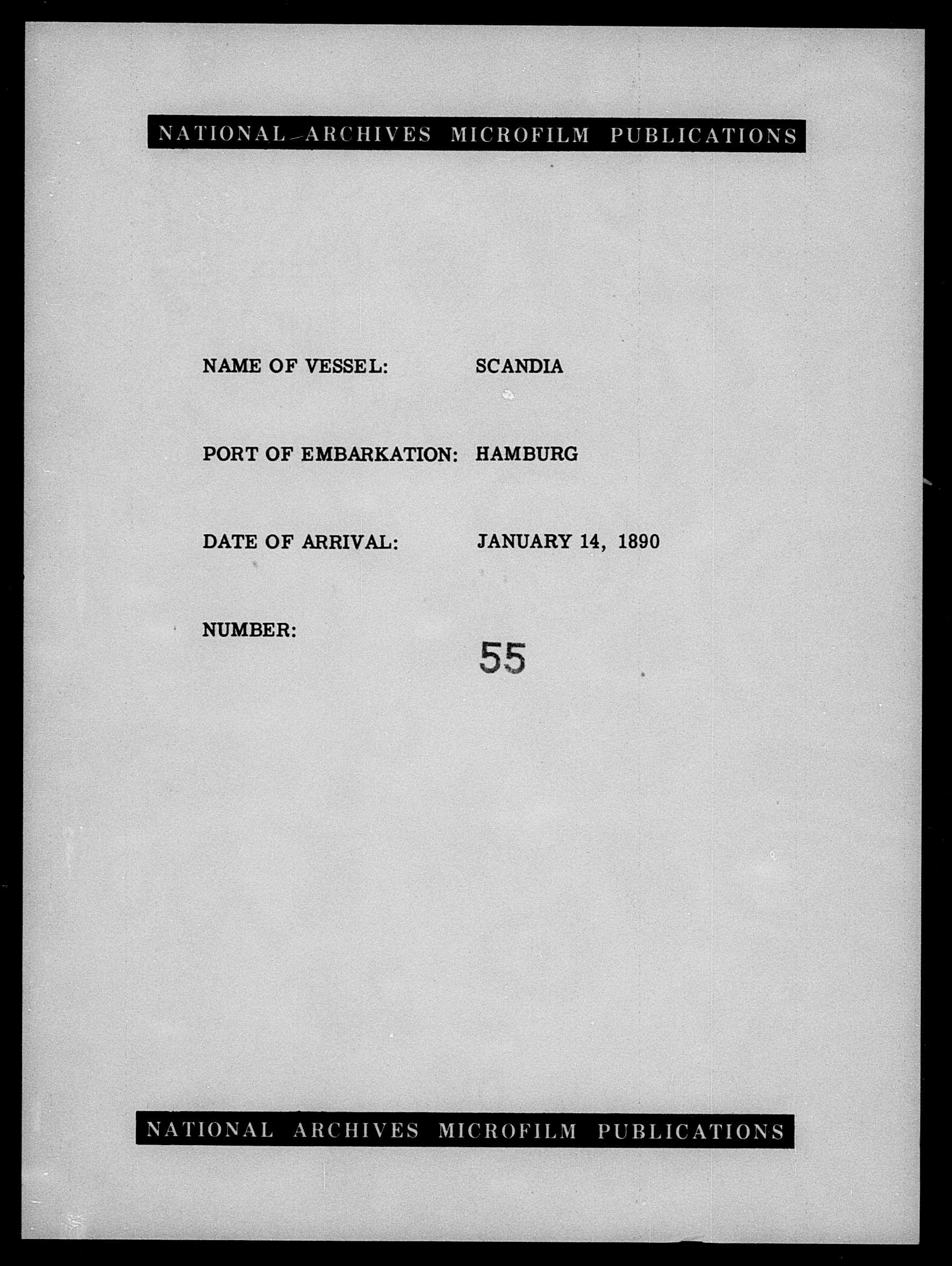 NATIONAL ARCHIVES MICROFILM PUBLICATIONS

NAME OF VESSEL: SCANDIA

PORT OF EMBARKATION: HAMBURG

DATE OF ARRIVAL: JANUARY 14, 1890

NUMBER: 55

NATIONAL ARCHIVES MICROFILM PUBLICATIONS